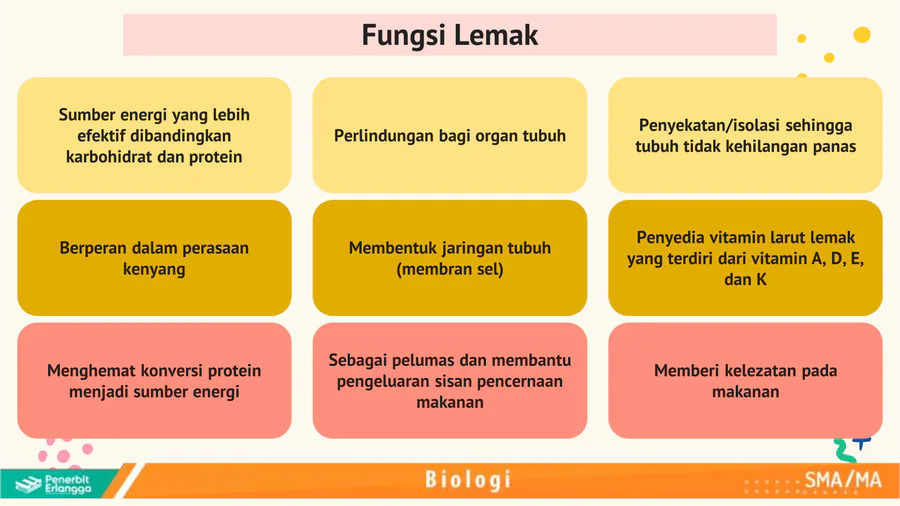 Fungsi Lemak

Sumber energi yang lebih efektif dibandingkan karbohidrat dan protein

Perlindungan bagi organ tubuh

Penyekatan/isolasi sehingga tubuh tidak kehilangan panas

Berperan dalam perasaan kenyang

Membentuk jaringan tubuh (membran sel)

Penyedia vitamin larut lemak yang terdiri dari vitamin A, D, E, dan K

Menghemat konversi protein menjadi sumber energi

Sebagai pelumas dan membantu pengeluaran sisan pencernaan makanan

Memberi kelezatan pada makanan

Penerbit Erlangga

Biologi

SMA/MA